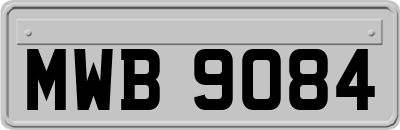 MWB 9084